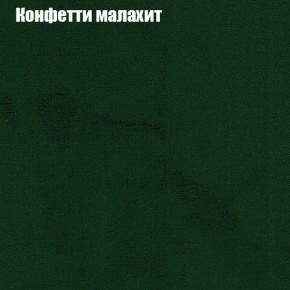 Конфетти малахит